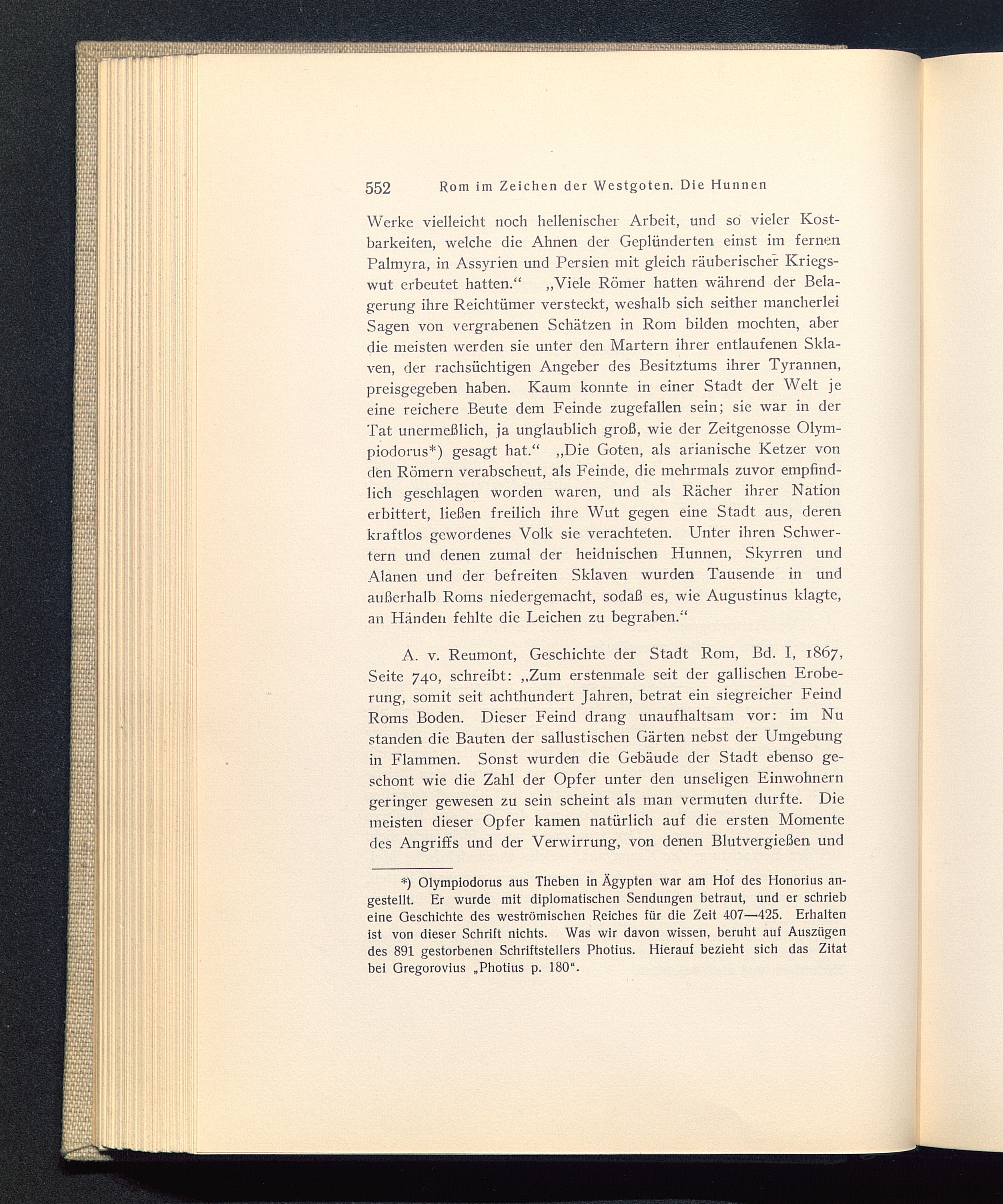 552 Rom im Zeichen der Westgoten. Die Hunnen

Werke vielleicht noch hellenischer Arbeit, und so vieler Kostbarkeiten, welche die Ahnen der Geplünderten einst im fernen Palmyra, in Assyrien und Persien mit gleich räuberischer Kriegswut erbeutet hatten.“ „Viele Römer hatten während der Belagerung ihre Reichtümer versteckt, weshalb sich seither mancherlei Sagen von vergrabenen Schätzen in Rom bilden mochten, aber die meisten werden sie unter den Martern ihrer entlaufenen Sklaven, der rachsüchtigen Angeber des Besitztums ihrer Tyrannen, preisgegeben haben. Kaum konnte in einer Stadt der Welt je eine reichere Beute dem Feinde zugefallen sein; sie war in der Tat unermeßlich, ja unglaublich groß, wie der Zeitgenosse Olympiodorus*) gesagt hat.“ „Die Goten, als arianische Ketzer von den Römern verabscheut, als Feinde, die mehrmals zuvor empfindlich geschlagen worden waren, und als Rächer ihrer Nation erbittert, ließen freilich ihre Wut gegen eine Stadt aus, deren kraftlos gewordenes Volk sie verachteten. Unter ihren Schwertern und denen zumal der heidnischen Hunnen, Skyrren und Alanen und der befreiten Sklaven wurden Tausende in und außerhalb Roms niedergemacht, sodaß es, wie Augustinus klagte, an Händen fehlte die Leichen zu begraben.“

A. v. Reumont, Geschichte der Stadt Rom, Bd. I, 1867, Seite 740, schreibt: „Zum erstenmale seit der gallischen Eroberung, somit seit achthundert Jahren, betrat ein siegreicher Feind Roms Boden. Dieser Feind drang unaufhaltsam vor: im Nu standen die Bauten der sallustischen Gärten nebst der Umgebung in Flammen. Sonst wurden die Gebäude der Stadt ebenso geschont wie die Zahl der Opfer unter den unseligen Einwohnern geringer gewesen zu sein scheint als man vermuten durfte. Die meisten dieser Opfer kamen natürlich auf die ersten Momente des Angriffs und der Verwirrung, von denen Blutvergießen und

*) Olympiodorus aus Theben in Ägypten war am Hof des Honorius angestellt. Er wurde mit diplomatischen Sendungen betraut, und er schrieb eine Geschichte des weströmischen Reiches für die Zeit 407—425. Erhalten ist von dieser Schrift nichts. Was wir davon wissen, beruht auf Auszügen des 891 gestorbenen Schriftstellers Photius. Hierauf bezieht sich das Zitat bei Gregorovius „Photius p. 180“.